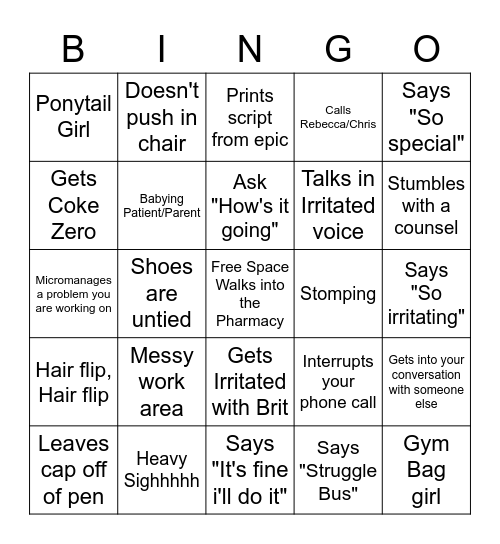 | B | I | N | G | O |
|---|---|---|---|---|
| Ponytail Girl | Doesn't push in chair | Prints script from epic | Calls Rebecca/Chris | Says "So special" |
| Gets Coke Zero | Babying Patient/Parent | Ask "How's it going" | Talks in Irritated voice | Stumbles with a counsel |
| Micromanages a problem you are working on | Shoes are untied | Free Space Walks into the Pharmacy | Stomping | Says "So irritating" |
| Hair flip, Hair flip | Messy work area | Gets Irritated with Brit | Interrupts your phone call | Gets into your conversation with someone else |
| Leaves cap off of pen | Heavy Sighhhhh | Says "It's fine i'll do it" | Says "Struggle Bus" | Gym Bag girl |